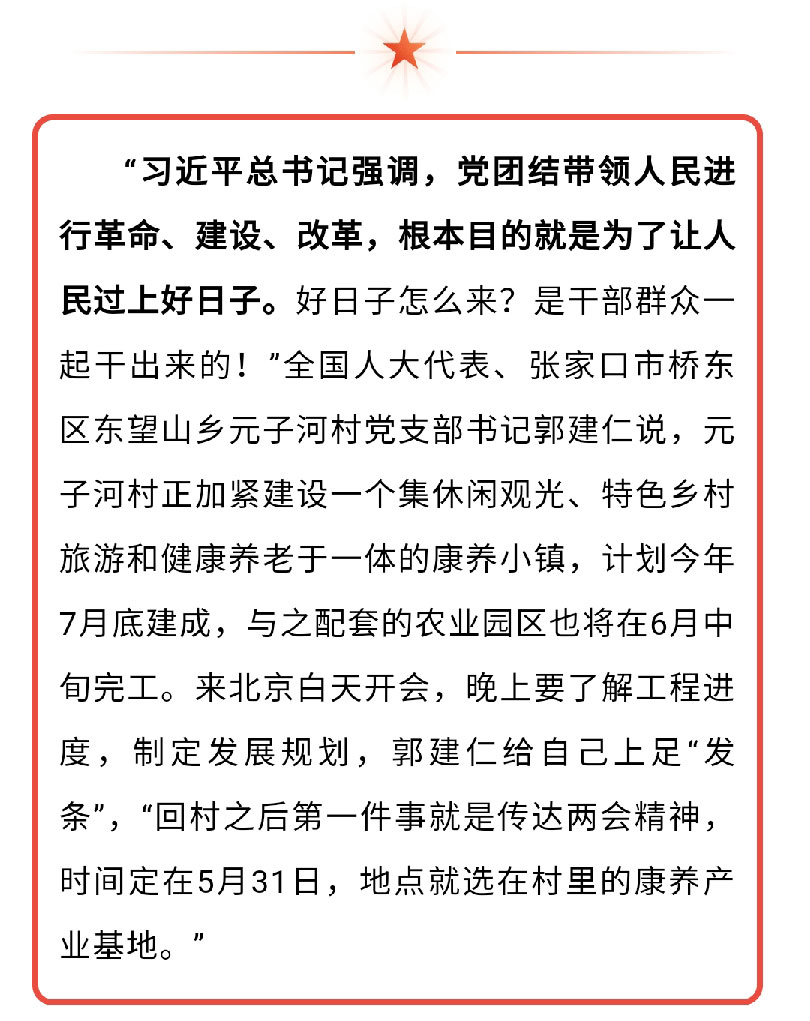 “习近平总书记强调，党团结带领人民进行革命、建设、改革，根本目的就是为了让人民过上好日子。好日子怎么来？是干部群众一起干出来的！”全国人大代表、张家口市桥东区东望山乡元子河村党支部书记郭建仁说，元子河村正加紧建设一个集休闲观光、特色乡村旅游和健康养老于一体的康养小镇，计划今年7月底建成，与之配套的农业园区也将在6月中旬完工。来北京白天开会，晚上要了解工程进度，制定发展规划，郭建仁给自己上足“发条”，“回村之后第一件事就是传达两会精神，时间定在5月31日，地点就选在村里的康养产业基地。”